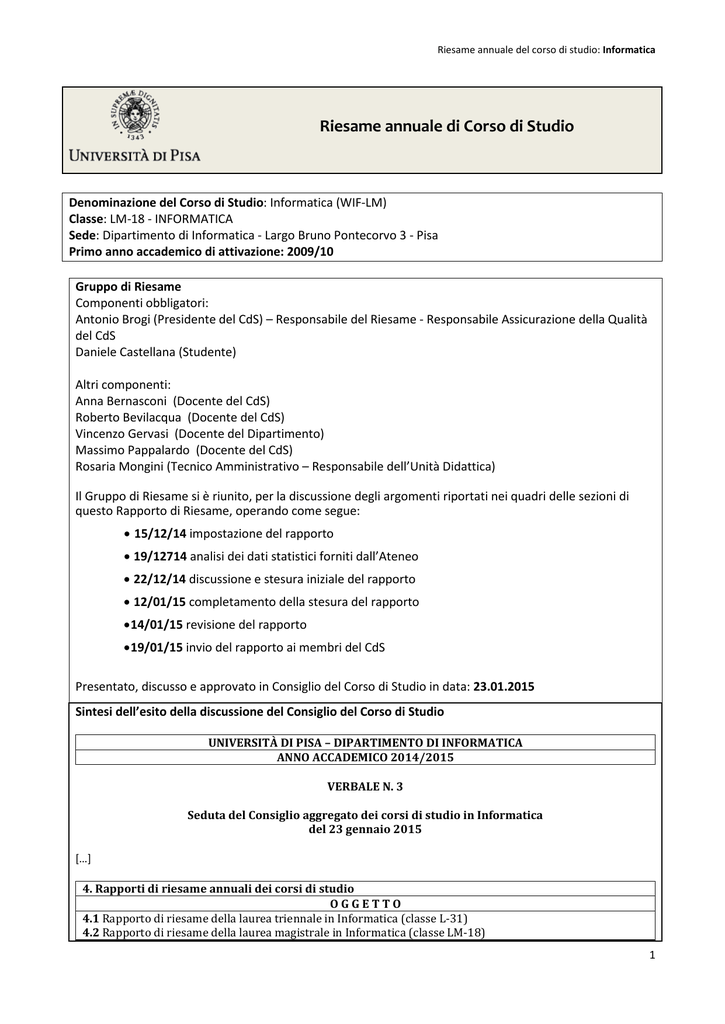 Riesame annuale del corso di studio: Informatica

UNIVERSITÀ DI PISA

Riesame annuale di Corso di Studio

Denominazione del Corso di Studio: Informatica (WIF-LM)
Classe: LM-18 - INFORMATICA
Sede: Dipartimento di Informatica - Largo Bruno Pontecorvo 3 - Pisa
Primo anno accademico di attivazione: 2009/10

Gruppo di Riesame
Componenti obbligatori:
Antonio Brogi (Presidente del CdS) – Responsabile del Riesame - Responsabile Assicurazione della Qualità del CdS
Daniele Castellana (Studente)

Altri componenti:
Anna Bernasconi (Docente del CdS)
Roberto Bevilacqua (Docente del CdS)
Vincenzo Gervasi (Docente del Dipartimento)
Massimo Pappalardo (Docente del CdS)
Rosaria Mongini (Tecnico Amministrativo – Responsabile dell'Unità Didattica)

Il Gruppo di Riesame si è riunito, per la discussione degli argomenti riportati nei quadri delle sezioni di questo Rapporto di Riesame, operando come segue:

• 15/12/14 impostazione del rapporto
• 19/12714 analisi dei dati statistici forniti dall'Ateneo
• 22/12/14 discussione e stesura iniziale del rapporto
• 12/01/15 completamento della stesura del rapporto
• 14/01/15 revisione del rapporto
• 19/01/15 invio del rapporto ai membri del CdS

Presentato, discusso e approvato in Consiglio del Corso di Studio in data: 23.01.2015

Sintesi dell'esito della discussione del Consiglio del Corso di Studio

UNIVERSITÀ DI PISA – DIPARTIMENTO DI INFORMATICA
ANNO ACCADEMICO 2014/2015

VERBALE N. 3

Seduta del Consiglio aggregato dei corsi di studio in Informatica
del 23 gennaio 2015

[...]

4. Rapporti di riesame annuali dei corsi di studio
O G G E T T O
4.1 Rapporto di riesame della laurea triennale in Informatica (classe L-31)
4.2 Rapporto di riesame della laurea magistrale in Informatica (classe LM-18)

1